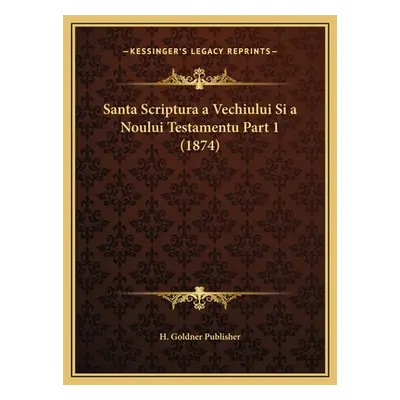 —KESSINGER'S LEGACY REPRINTS—

Santa Scriptura a Vechiului Si a Noului Testamentu Part 1 (1874)

H. Goldner Publisher